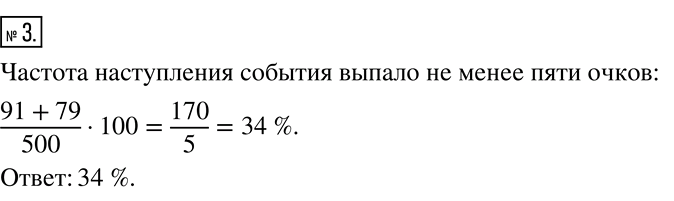 № 3.

Частота наступления события выпало не менее пяти очков:

$\frac{91 + 79}{500} \cdot 100 = \frac{170}{5} = 34$ %.

Ответ: 34 %.